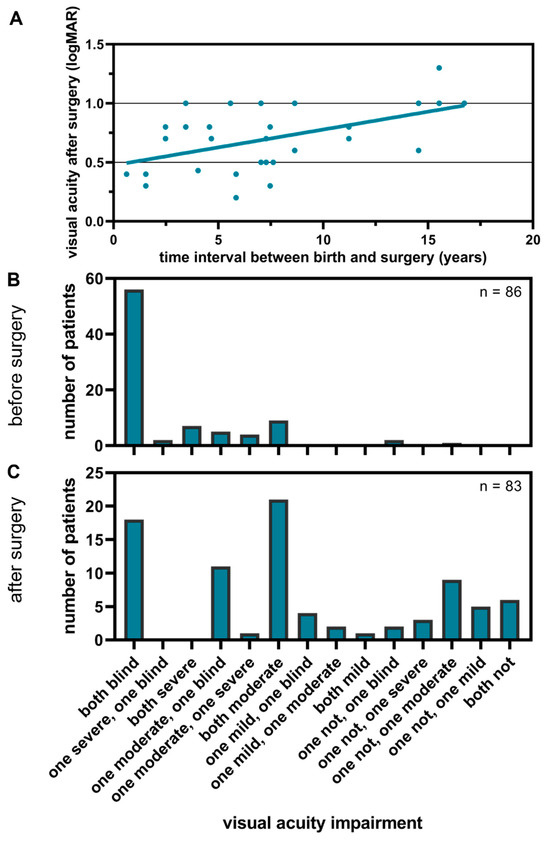 A

visual acuity after surgery (logMAR)

1.5
1.0
0.5
0.0

0
5
10
15
20

time interval between birth and surgery (years)

B

before surgery

number of patients

60
40
20
0

n = 86

C

after surgery

number of patients

25
20
15
10
5
0

n = 83

both blind
one severe, one blind
both severe
one moderate, one blind
one moderate, one severe
both moderate
one mild, one blind
one mild, one moderate
both mild
one not, one blind
one not, one severe
one not, one moderate
one not, one mild
both not

visual acuity impairment